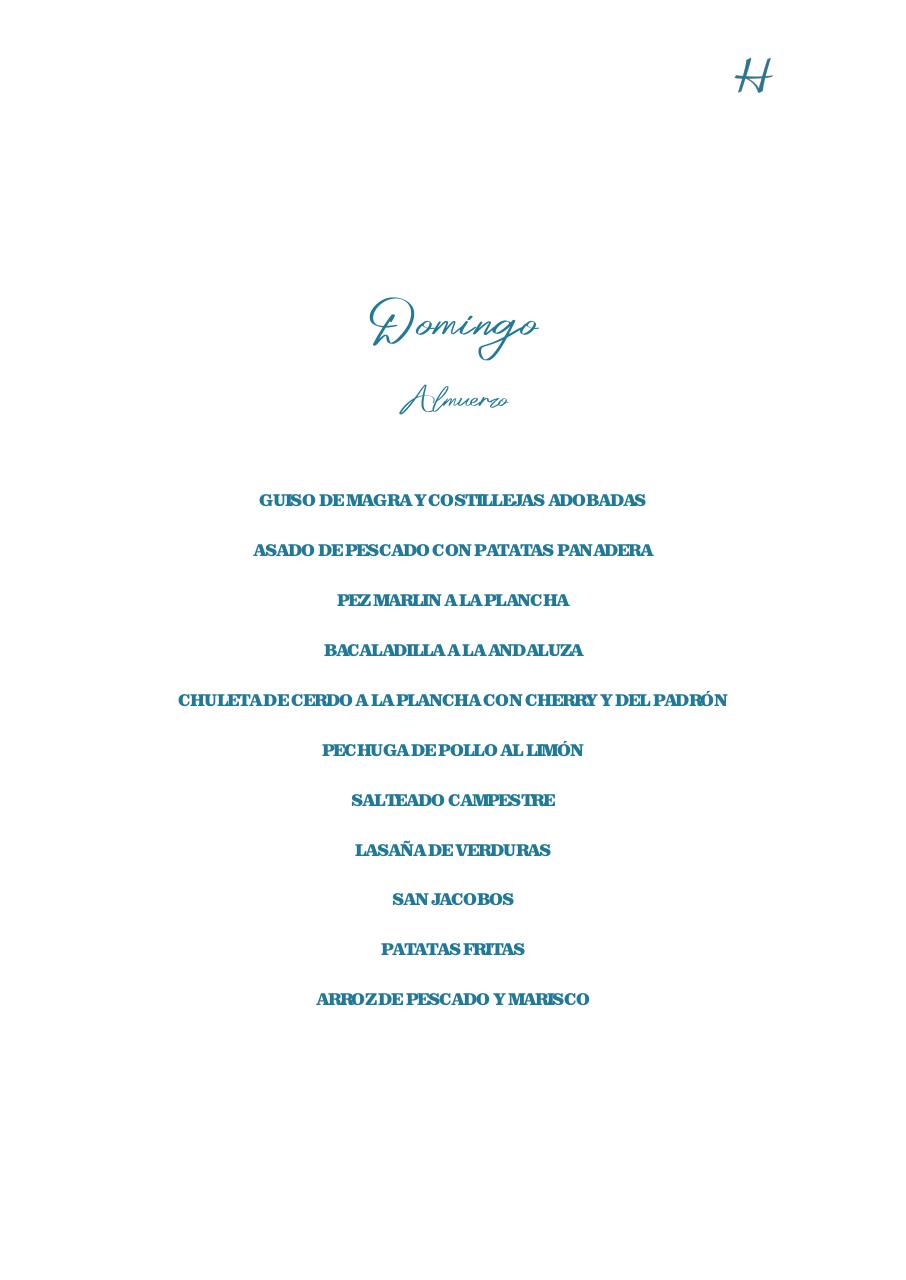 H

Domingo

Almuerzo

GUISO DE MAGRA Y COSTILLEJAS ADOBADAS

ASADO DE PESCADO CON PATATAS PANADERA

PEZ MARLIN A LA PLANCHA

BACALADILLA A LA ANDALUZA

CHULETA DE CERDO A LA PLANCHA CON CHERRY Y DEL PADRÓN

PECHUGA DE POLLO AL LIMÓN

SALTEADO CAMPESTRE

LASAÑA DE VERDURAS

SAN JACOBOS

PATATAS FRITAS

ARROZ DE PESCADO Y MARISCO